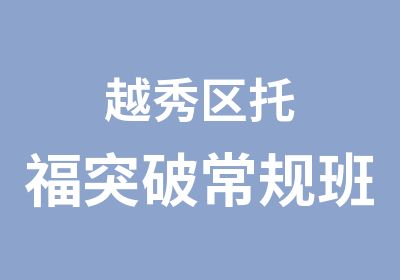 越秀区托
福突破常规班